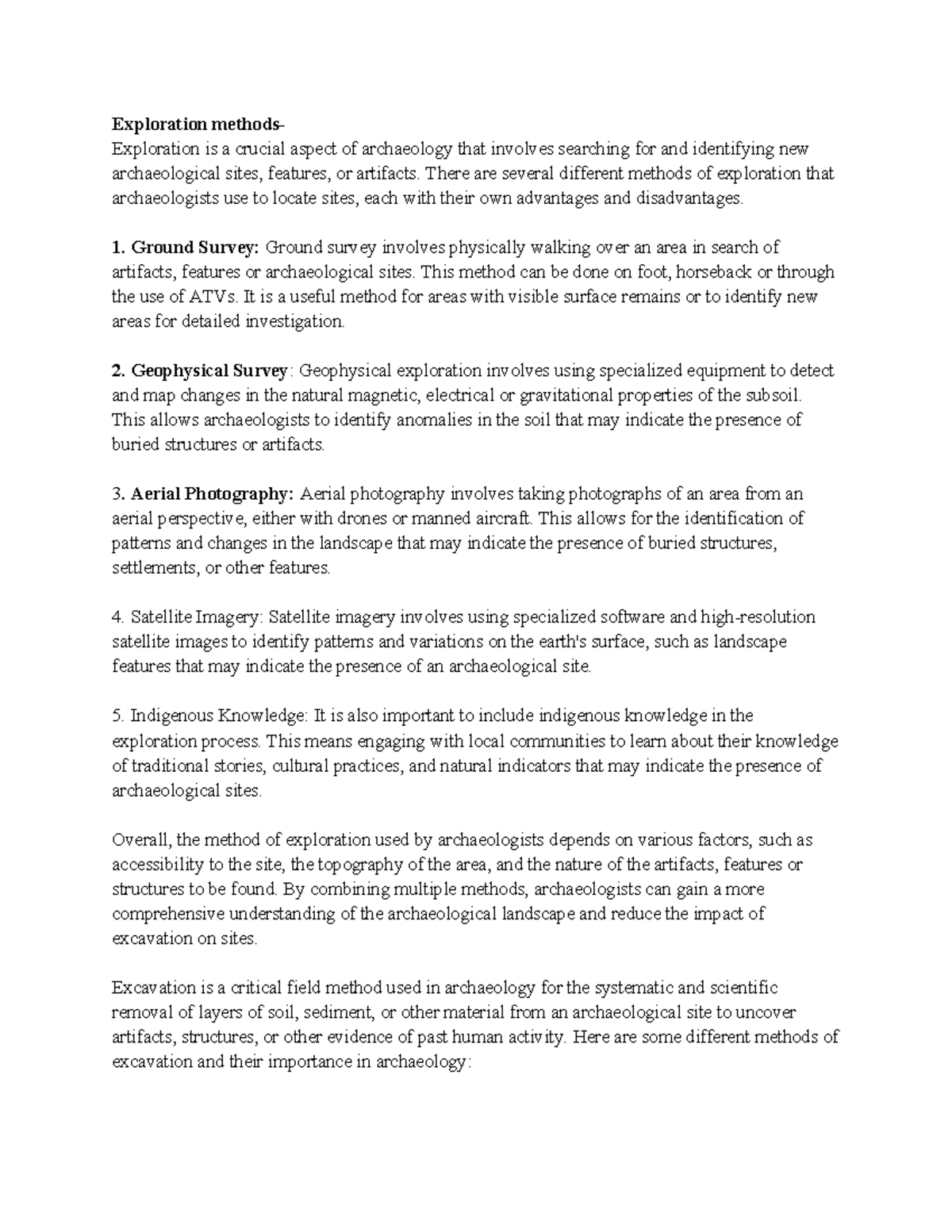 Exploration methods-

Exploration is a crucial aspect of archaeology that involves searching for and identifying new archaeological sites, features, or artifacts. There are several different methods of exploration that archaeologists use to locate sites, each with their own advantages and disadvantages.

1. Ground Survey: Ground survey involves physically walking over an area in search of artifacts, features or archaeological sites. This method can be done on foot, horseback or through the use of ATVs. It is a useful method for areas with visible surface remains or to identify new areas for detailed investigation.

2. Geophysical Survey: Geophysical exploration involves using specialized equipment to detect and map changes in the natural magnetic, electrical or gravitational properties of the subsoil. This allows archaeologists to identify anomalies in the soil that may indicate the presence of buried structures or artifacts.

3. Aerial Photography: Aerial photography involves taking photographs of an area from an aerial perspective, either with drones or manned aircraft. This allows for the identification of patterns and changes in the landscape that may indicate the presence of buried structures, settlements, or other features.

4. Satellite Imagery: Satellite imagery involves using specialized software and high-resolution satellite images to identify patterns and variations on the earth's surface, such as landscape features that may indicate the presence of an archaeological site.

5. Indigenous Knowledge: It is also important to include indigenous knowledge in the exploration process. This means engaging with local communities to learn about their knowledge of traditional stories, cultural practices, and natural indicators that may indicate the presence of archaeological sites.

Overall, the method of exploration used by archaeologists depends on various factors, such as accessibility to the site, the topography of the area, and the nature of the artifacts, features or structures to be found. By combining multiple methods, archaeologists can gain a more comprehensive understanding of the archaeological landscape and reduce the impact of excavation on sites.

Excavation is a critical field method used in archaeology for the systematic and scientific removal of layers of soil, sediment, or other material from an archaeological site to uncover artifacts, structures, or other evidence of past human activity. Here are some different methods of excavation and their importance in archaeology: